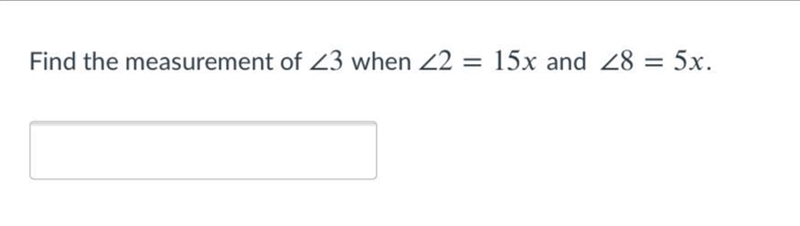 Find the measurement of $\angle 3$ when $\angle 2 = 15x$ and $\angle 8 = 5x$.